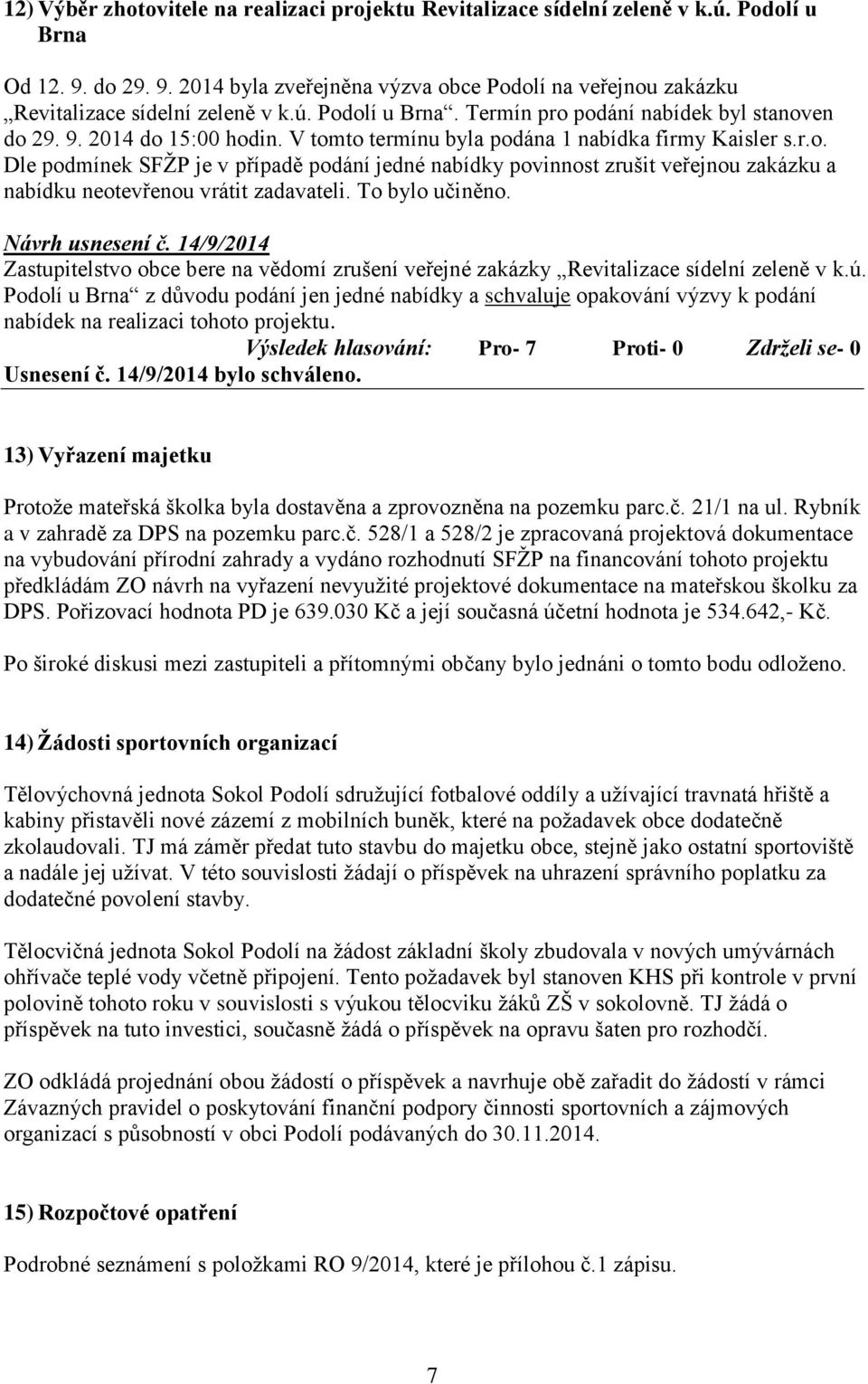 12) Výběr zhotovitele na realizaci projektu Revitalizace sídelní zeleně v k.ú. Podolí u Brna

Od 12. 9. do 29. 9. 2014 byla zveřejněna výzva obce Podolí na veřejnou zakázku „Revitalizace sídelní zeleně v k.ú. Podolí u Brna“. Termín pro podání nabídek byl stanoven do 29. 9. 2014 do 15:00 hodin. V tomto termínu byla podána 1 nabídka firmy Kaisler s.r.o. Dle podmínek SFŽP je v případě podání jedné nabídky povinnost zrušit veřejnou zakázku a nabídku neotevřenou vrátit zadavateli. To bylo učiněno.

Návrh usnesení č. 14/9/2014
Zastupitelstvo obce bere na vědomí zrušení veřejné zakázky „Revitalizace sídelní zeleně v k.ú. Podolí u Brna“ z důvodu podání jen jedné nabídky a schvaluje opakování výzvy k podání nabídek na realizaci tohoto projektu.
Výsledek hlasování: Pro- 7 Proti- 0 Zdrželi se- 0
Usnesení č. 14/9/2014 bylo schváleno.

13) Vyřazení majetku

Protože mateřská školka byla dostavěna a zprovozněna na pozemku parc.č. 21/1 na ul. Rybník a v zahradě za DPS na pozemku parc.č. 528/1 a 528/2 je zpracovaná projektová dokumentace na vybudování přírodní zahrady a vydáno rozhodnutí SFŽP na financování tohoto projektu předkládám ZO návrh na vyřazení nevyužité projektové dokumentace na mateřskou školku za DPS. Pořizovací hodnota PD je 639.030 Kč a její současná účetní hodnota je 534.642,- Kč.

Po široké diskusi mezi zastupiteli a přítomnými občany bylo jednáni o tomto bodu odloženo.

14) Žádosti sportovních organizací

Tělovýchovná jednota Sokol Podolí sdružující fotbalové oddíly a užívající travnatá hřiště a kabiny přistavěli nové zázemí z mobilních buněk, které na požadavek obce dodatečně zkolaudovali. TJ má záměr předat tuto stavbu do majetku obce, stejně jako ostatní sportoviště a nadále jej užívat. V této souvislosti žádají o příspěvek na uhrazení správního poplatku za dodatečné povolení stavby.

Tělocvičná jednota Sokol Podolí na žádost základní školy zbudovala v nových umývárnách ohřívače teplé vody včetně připojení. Tento požadavek byl stanoven KHS při kontrole v první polovině tohoto roku v souvislosti s výukou tělocviku žáků ZŠ v sokolovně. TJ žádá o příspěvek na tuto investici, současně žádá o příspěvek na opravu šaten pro rozhodčí.

ZO odkládá projednání obou žádostí o příspěvek a navrhuje obě zařadit do žádostí v rámci Závazných pravidel o poskytování finanční podpory činnosti sportovních a zájmových organizací s působností v obci Podolí podávaných do 30.11.2014.

15) Rozpočtové opatření

Podrobné seznámení s položkami RO 9/2014, které je přílohou č.1 zápisu.

7